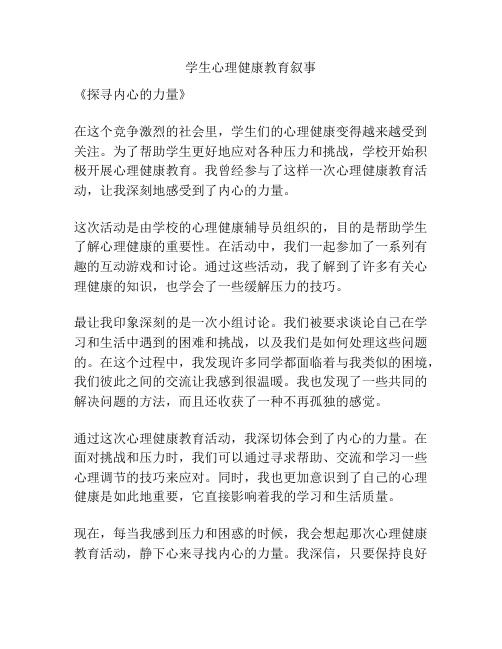 学生心理健康教育叙事

《探寻内心的力量》

在这个竞争激烈的社会里，学生们的心理健康变得越来越受到关注。为了帮助学生更好地应对各种压力和挑战，学校开始积极开展心理健康教育。我曾经参与了这样一次心理健康教育活动，让我深刻地感受到了内心的力量。

这次活动是由学校的心理健康辅导员组织的，目的是帮助学生了解心理健康的重要性。在活动中，我们一起参加了一系列有趣的互动游戏和讨论。通过这些活动，我了解到了许多有关心理健康的知识，也学会了一些缓解压力的技巧。

最让我印象深刻的是一次小组讨论。我们被要求谈论自己在学习和生活中遇到的困难和挑战，以及我们是如何处理这些问题的。在这个过程中，我发现许多同学都面临着与我类似的困境，我们彼此之间的交流让我感到很温暖。我也发现了一些共同的解决问题的方法，而且还收获了一种不再孤独的感觉。

通过这次心理健康教育活动，我深切体会到了内心的力量。在面对挑战和压力时，我们可以通过寻求帮助、交流和学习一些心理调节的技巧来应对。同时，我也更加意识到了自己的心理健康是如此地重要，它直接影响着我的学习和生活质量。

现在，每当我感到压力和困惑的时候，我会想起那次心理健康教育活动，静下心来寻找内心的力量。我深信，只要保持良好